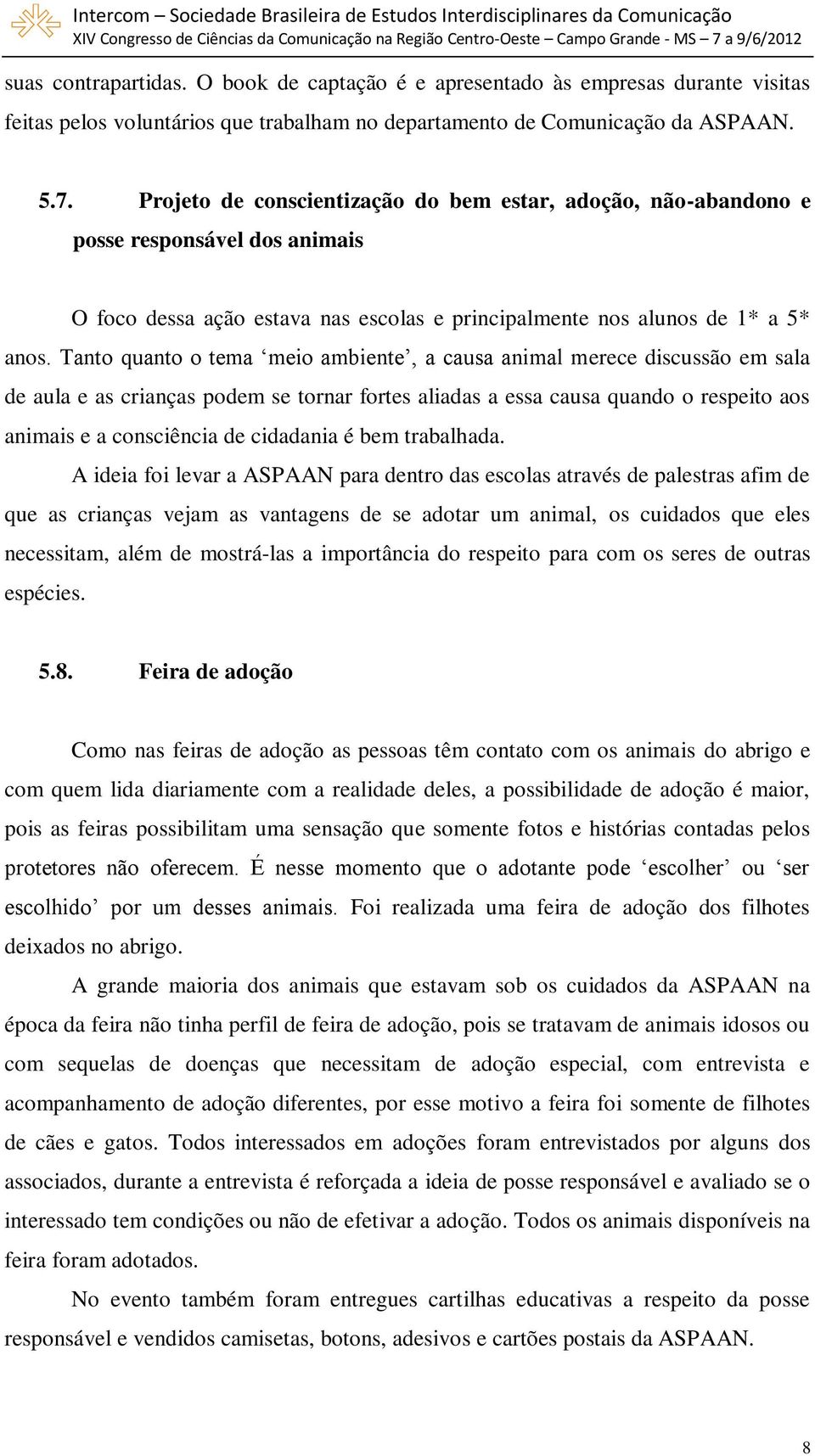 Intercom – Sociedade Brasileira de Estudos Interdisciplinares da Comunicação
XIV Congresso de Ciências da Comunicação na Região Centro-Oeste – Campo Grande - MS – 7 a 9/6/2012

suas contrapartidas. O book de captação é e apresentado às empresas durante visitas feitas pelos voluntários que trabalham no departamento de Comunicação da ASPAAN.

5.7. Projeto de conscientização do bem estar, adoção, não-abandono e posse responsável dos animais

O foco dessa ação estava nas escolas e principalmente nos alunos de 1* a 5* anos. Tanto quanto o tema ‘meio ambiente’, a causa animal merece discussão em sala de aula e as crianças podem se tornar fortes aliadas a essa causa quando o respeito aos animais e a consciência de cidadania é bem trabalhada.

A ideia foi levar a ASPAAN para dentro das escolas através de palestras afim de que as crianças vejam as vantagens de se adotar um animal, os cuidados que eles necessitam, além de mostrá-las a importância do respeito para com os seres de outras espécies.

5.8. Feira de adoção

Como nas feiras de adoção as pessoas têm contato com os animais do abrigo e com quem lida diariamente com a realidade deles, a possibilidade de adoção é maior, pois as feiras possibilitam uma sensação que somente fotos e histórias contadas pelos protetores não oferecem. É nesse momento que o adotante pode ‘escolher’ ou ‘ser escolhido’ por um desses animais. Foi realizada uma feira de adoção dos filhotes deixados no abrigo.

A grande maioria dos animais que estavam sob os cuidados da ASPAAN na época da feira não tinha perfil de feira de adoção, pois se tratavam de animais idosos ou com sequelas de doenças que necessitam de adoção especial, com entrevista e acompanhamento de adoção diferentes, por esse motivo a feira foi somente de filhotes de cães e gatos. Todos interessados em adoções foram entrevistados por alguns dos associados, durante a entrevista é reforçada a ideia de posse responsável e avaliado se o interessado tem condições ou não de efetivar a adoção. Todos os animais disponíveis na feira foram adotados.

No evento também foram entregues cartilhas educativas a respeito da posse responsável e vendidos camisetas, botons, adesivos e cartões postais da ASPAAN.

8